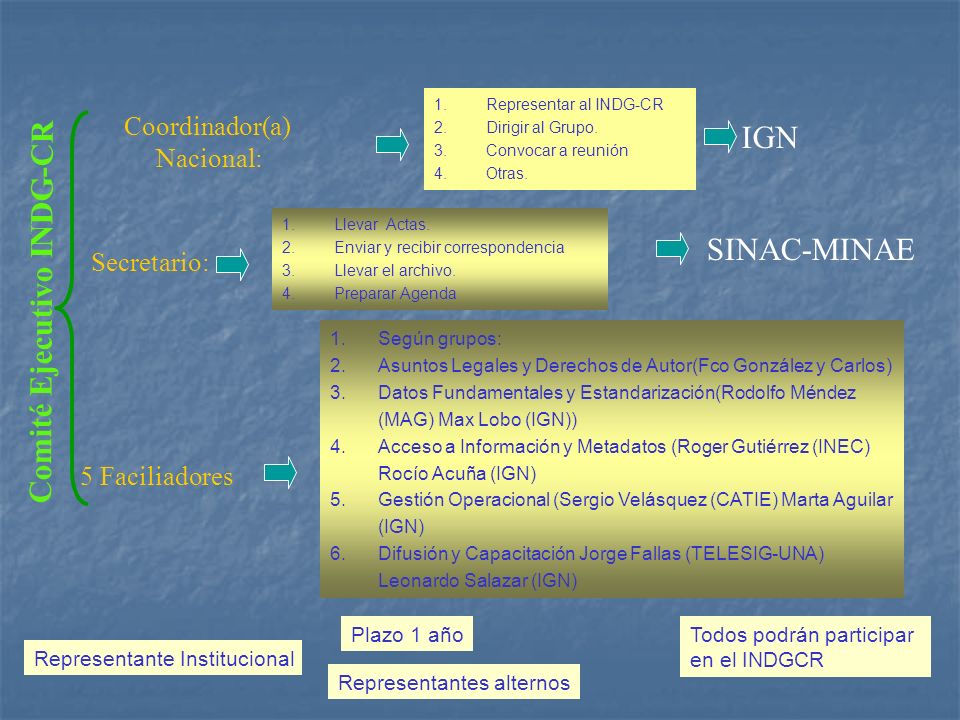 Comité Ejecutivo INDG-CR

Coordinador(a) Nacional:

1. Representar al INDG-CR
2. Dirigir al Grupo.
3. Convocar a reunión
4. Otras.

IGN

Secretario:

1. Llevar Actas.
2. Enviar y recibir correspondencia
3. Llevar el archivo.
4. Preparar Agenda

SINAC-MINAE

5 Faciliadores

1. Según grupos:
2. Asuntos Legales y Derechos de Autor(Fco González y Carlos)
3. Datos Fundamentales y Estandarización(Rodolfo Méndez (MAG) Max Lobo (IGN))
4. Acceso a Información y Metadatos (Roger Gutiérrez (INEC) Rocío Acuña (IGN)
5. Gestión Operacional (Sergio Velásquez (CATIE) Marta Aguilar (IGN)
6. Difusión y Capacitación Jorge Fallas (TELESIG-UNA) Leonardo Salazar (IGN)

Representante Institucional

Plazo 1 año

Representantes alternos

Todos podrán participar en el INDGCR